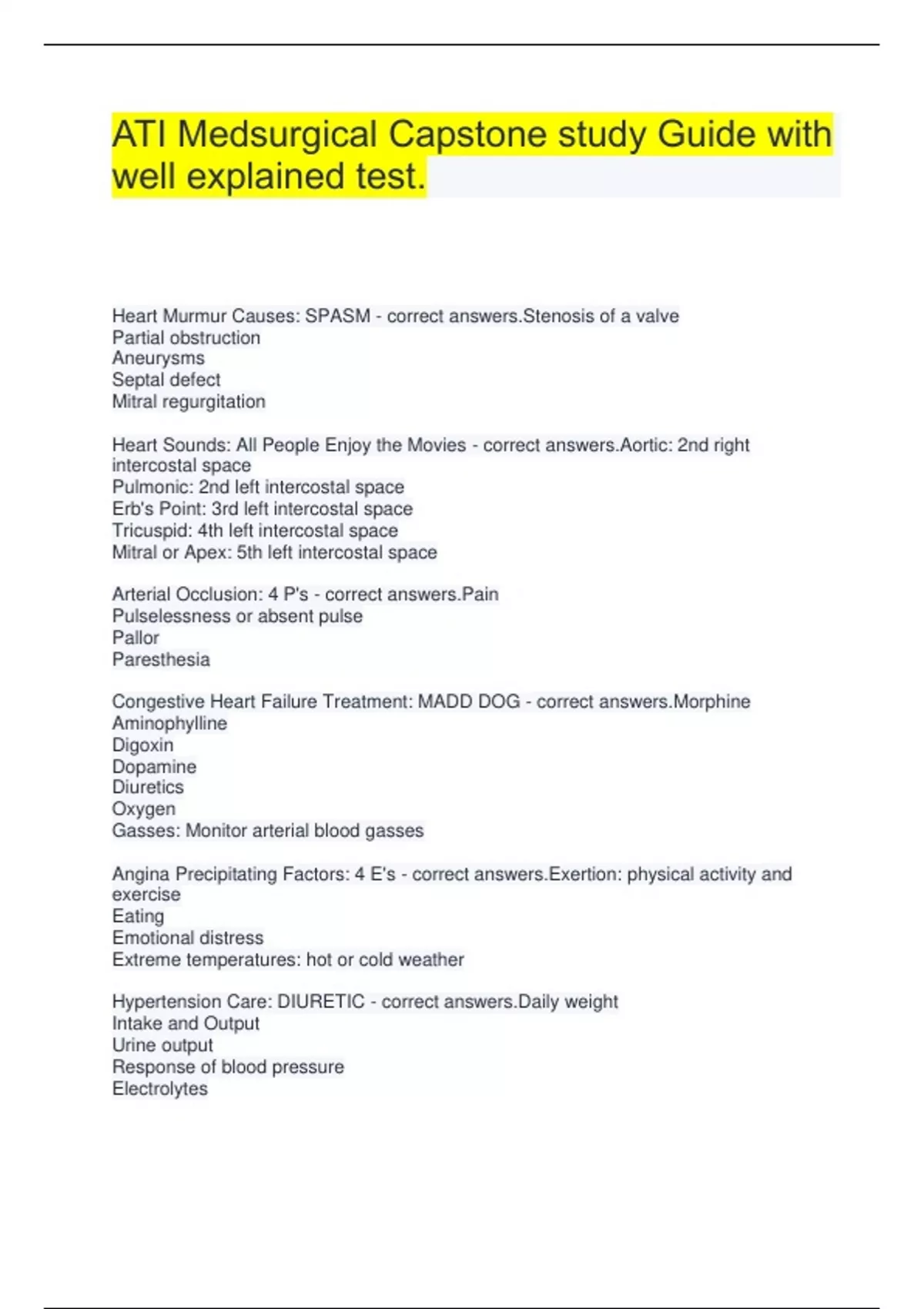 ATI Medsurgical Capstone study Guide with well explained test.

Heart Murmur Causes: SPASM - correct answers.Stenosis of a valve
Partial obstruction
Aneurysms
Septal defect
Mitral regurgitation

Heart Sounds: All People Enjoy the Movies - correct answers.Aortic: 2nd right intercostal space
Pulmonic: 2nd left intercostal space
Erb's Point: 3rd left intercostal space
Tricuspid: 4th left intercostal space
Mitral or Apex: 5th left intercostal space

Arterial Occlusion: 4 P's - correct answers.Pain
Pulselessness or absent pulse
Pallor
Paresthesia

Congestive Heart Failure Treatment: MADD DOG - correct answers.Morphine
Aminophylline
Digoxin
Dopamine
Diuretics
Oxygen
Gasses: Monitor arterial blood gasses

Angina Precipitating Factors: 4 E's - correct answers.Exertion: physical activity and exercise
Eating
Emotional distress
Extreme temperatures: hot or cold weather

Hypertension Care: DIURETIC - correct answers.Daily weight
Intake and Output
Urine output
Response of blood pressure
Electrolytes